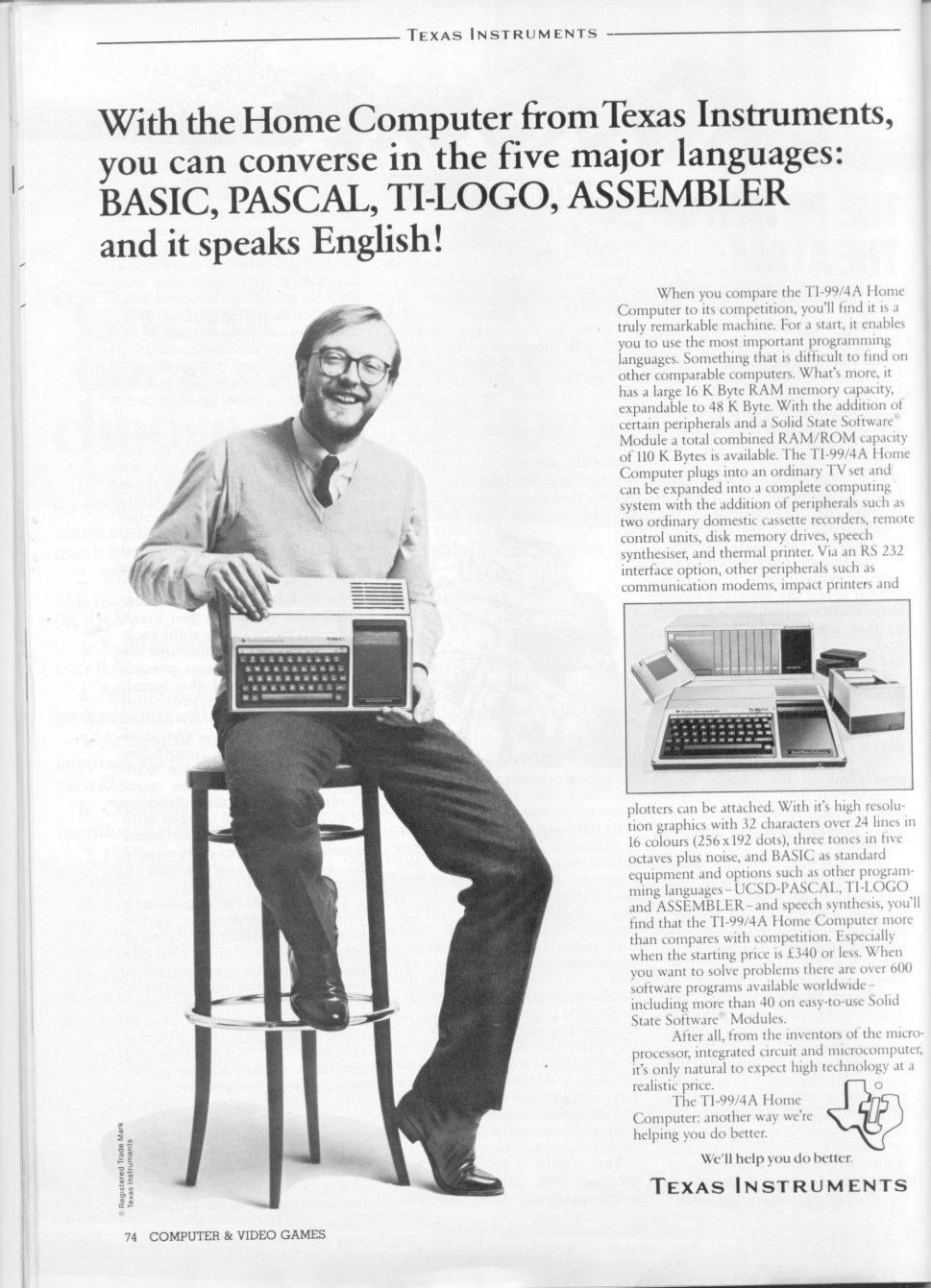 TEXAS INSTRUMENTS

With the Home Computer from Texas Instruments, you can converse in the five major languages: BASIC, PASCAL, TI-LOGO, ASSEMBLER and it speaks English!

When you compare the TI-99/4A Home Computer to its competition, you'll find it is a truly remarkable machine. For a start, it enables you to use the most important programming languages. Something that is difficult to find on other comparable computers. What's more, it has a large 16 K Byte RAM memory capacity, expandable to 48 K Byte. With the addition of certain peripherals and a Solid State Software® Module a total combined RAM/ROM capacity of 110 K Bytes is available. The TI-99/4A Home Computer plugs into an ordinary TV set and can be expanded into a complete computing system with the addition of peripherals such as two ordinary domestic cassette recorders, remote control units, disk memory drives, speech synthesiser, and thermal printer. Via an RS 232 interface option, other peripherals such as communication modems, impact printers and plotters can be attached. With it's high resolution graphics with 32 characters over 24 lines in 16 colours (256 x 192 dots), three tones in five octaves plus noise, and BASIC as standard equipment and options such as other programming languages – UCSD-PASCAL, TI-LOGO and ASSEMBLER – and speech synthesis, you'll find that the TI-99/4A Home Computer more than compares with competition. Especially when the starting price is £340 or less. When you want to solve problems there are over 600 software programs available worldwide – including more than 40 on easy-to-use Solid State Software® Modules.

After all, from the inventors of the microprocessor, integrated circuit and microcomputer, it's only natural to expect high technology at a realistic price.

The TI-99/4A Home Computer: another way we're helping you do better.

We'll help you do better.

TEXAS INSTRUMENTS

® Registered Trade Mark Texas Instruments

74 COMPUTER & VIDEO GAMES